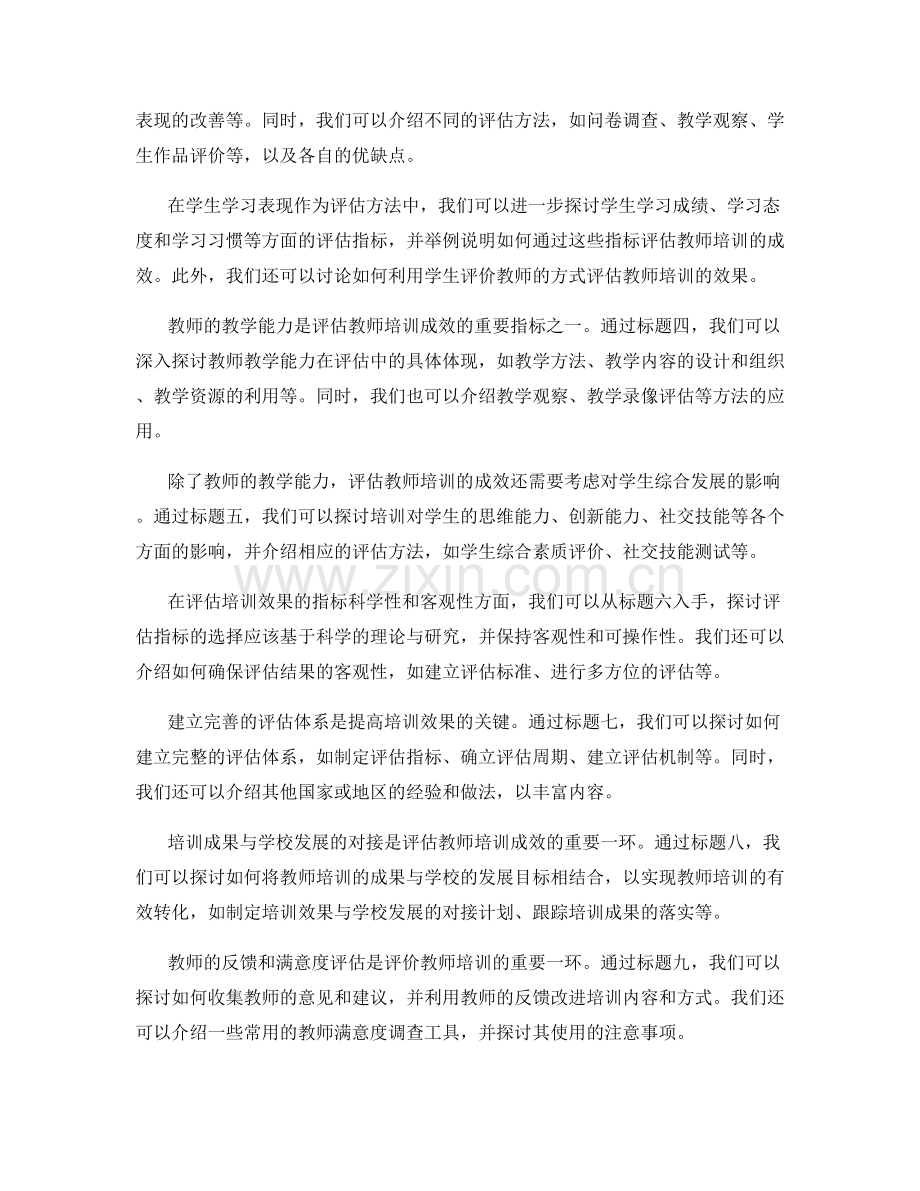 表现的改善等。同时，我们可以介绍不同的评估方法，如问卷调查、教学观察、学生作品评价等，以及各自的优缺点。

在学生学习表现作为评估方法中，我们可以进一步探讨学生学习成绩、学习态度和学习习惯等方面的评估指标，并举例说明如何通过这些指标评估教师培训的成效。此外，我们还可以讨论如何利用学生评价教师的方式评估教师培训的效果。

教师的教学能力是评估教师培训成效的重要指标之一。通过标题四，我们可以深入探讨教师教学能力在评估中的具体体现，如教学方法、教学内容的设计和组织、教学资源的利用等。同时，我们也可以介绍教学观察、教学录像评估等方法的应用。

除了教师的教学能力，评估教师培训的成效还需要考虑对学生综合发展的影响。通过标题五，我们可以探讨培训对学生的思维能力、创新能力、社交技能等各个方面的影响，并介绍相应的评估方法，如学生综合素质评价、社交技能测试等。

在评估培训效果的指标科学性和客观性方面，我们可以从标题六入手，探讨评估指标的选择应该基于科学的理论与研究，并保持客观性和可操作性。我们还可以介绍如何确保评估结果的客观性，如建立评估标准、进行多方位的评估等。

建立完善的评估体系是提高培训效果的关键。通过标题七，我们可以探讨如何建立完整的评估体系，如制定评估指标、确立评估周期、建立评估机制等。同时，我们还可以介绍其他国家或地区的经验和做法，以丰富内容。

培训成果与学校发展的对接是评估教师培训成效的重要一环。通过标题八，我们可以探讨如何将教师培训的成果与学校的发展目标相结合，以实现教师培训的有效转化，如制定培训效果与学校发展的对接计划、跟踪培训成果的落实等。

教师的反馈和满意度评估是评价教师培训的重要一环。通过标题九，我们可以探讨如何收集教师的意见和建议，并利用教师的反馈改进培训内容和方式。我们还可以介绍一些常用的教师满意度调查工具，并探讨其使用的注意事项。

www.zixin.com.cn